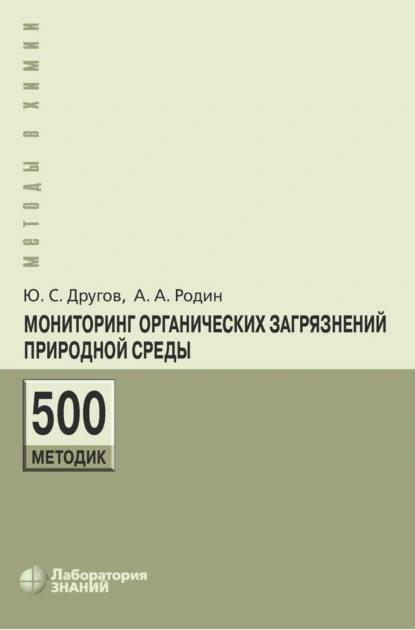 МЕТОДЫ В ХИМИИ

Ю. С. Другов, А. А. Родин

МОНИТОРИНГ ОРГАНИЧЕСКИХ ЗАГРЯЗНЕНИЙ ПРИРОДНОЙ СРЕДЫ

500

МЕТОДИК

Лаборатория ЗНАНИЙ